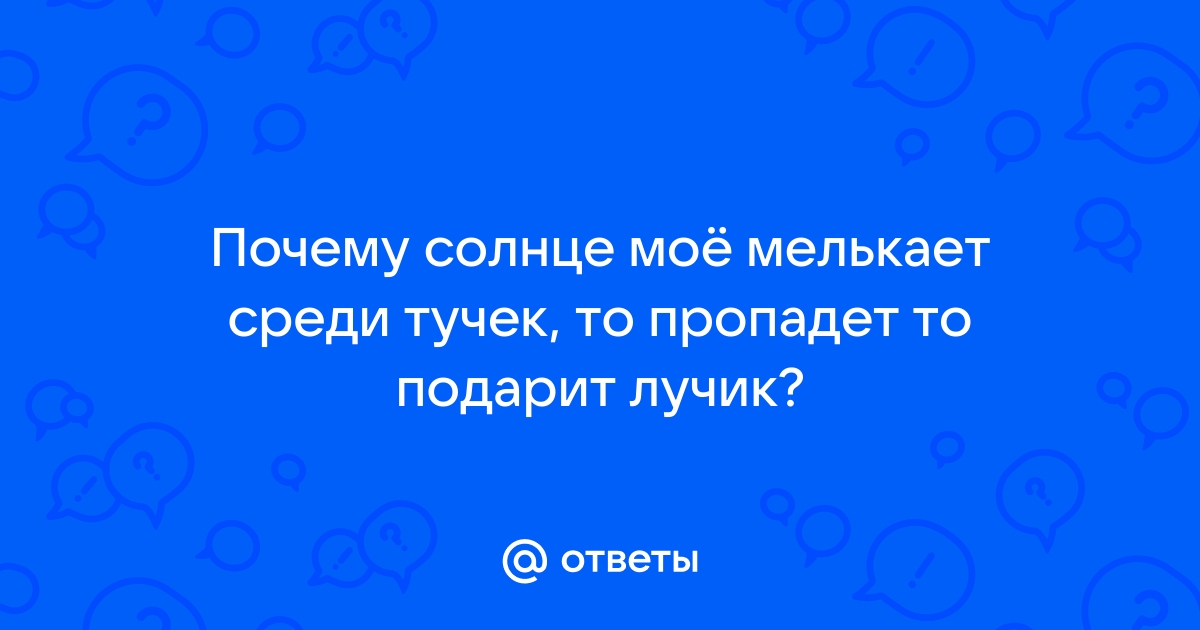 Почему солнце моё мелькает среди тучек, то пропадет то подарит лучик?

@ ответы